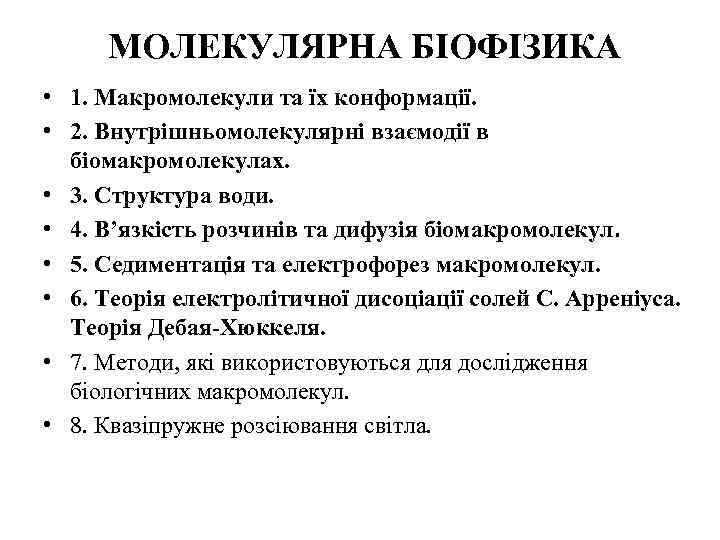 МОЛЕКУЛЯРНА БІОФІЗИКА

• 1. Макромолекули та їх конформації.
• 2. Внутрішньомолекулярні взаємодії в біомакромолекулах.
• 3. Структура води.
• 4. В’язкість розчинів та дифузія біомакромолекул.
• 5. Седиментація та електрофорез макромолекул.
• 6. Теорія електролітичної дисоціації солей С. Арреніуса. Теорія Дебая-Хюккеля.
• 7. Методи, які використовуються для дослідження біологічних макромолекул.
• 8. Квазіпружне розсіювання світла.